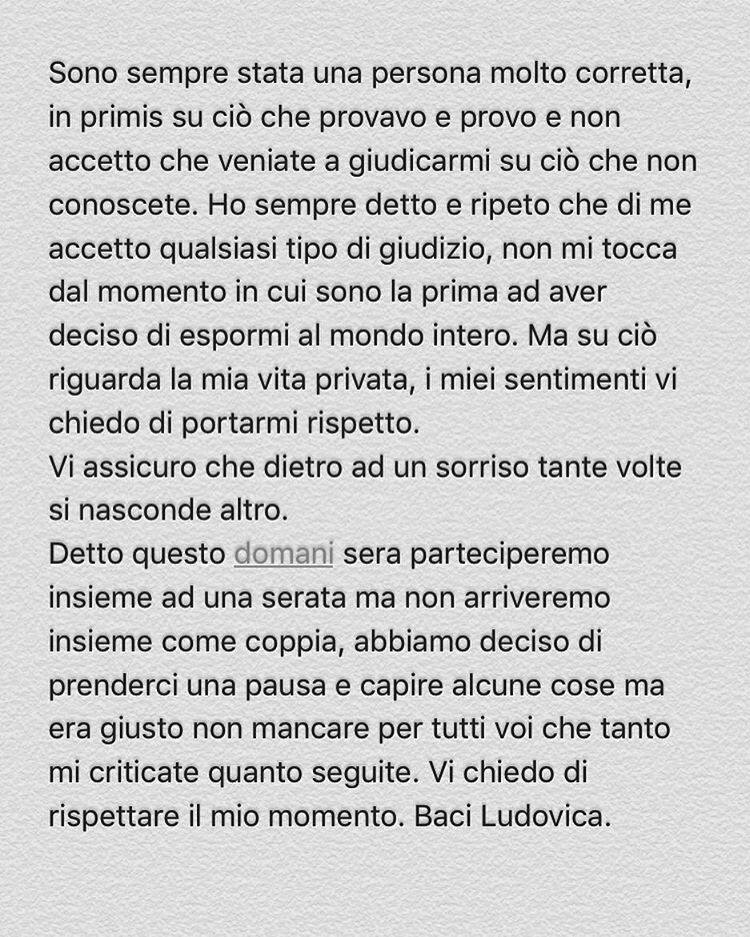 Sono sempre stata una persona molto corretta, in primis su ciò che provavo e provo e non accetto che veniate a giudicarmi su ciò che non conoscete. Ho sempre detto e ripeto che di me accetto qualsiasi tipo di giudizio, non mi tocca dal momento in cui sono la prima ad aver deciso di espormi al mondo intero. Ma su ciò riguarda la mia vita privata, i miei sentimenti vi chiedo di portarmi rispetto.
Vi assicuro che dietro ad un sorriso tante volte si nasconde altro.
Detto questo domani sera parteciperemo insieme ad una serata ma non arriveremo insieme come coppia, abbiamo deciso di prenderci una pausa e capire alcune cose ma era giusto non mancare per tutti voi che tanto mi criticate quanto seguite. Vi chiedo di rispettare il mio momento. Baci Ludovica.